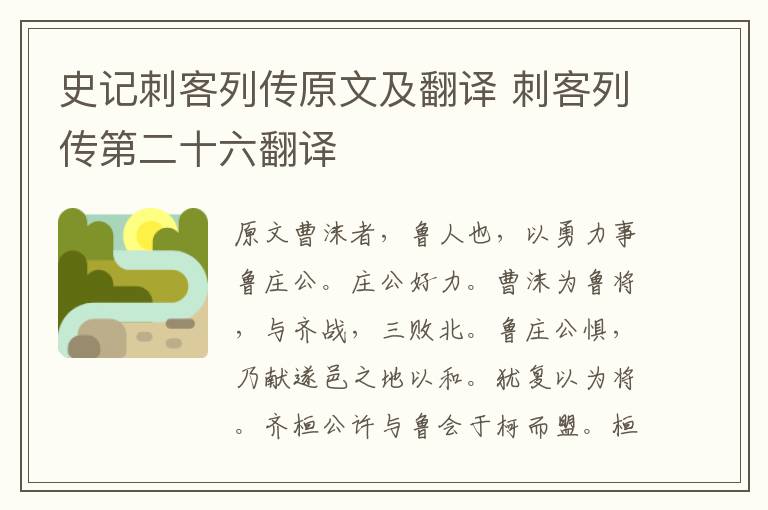 史记刺客列传原文及翻译 刺客列传第二十六翻译

原文曹沫者，鲁人也，以勇力事鲁庄公。庄公好力。曹沫为鲁将，与齐战，三败北。鲁庄公惧，乃献遂邑之地以和。犹复以为将。齐桓公许与鲁会于柯而盟。桓